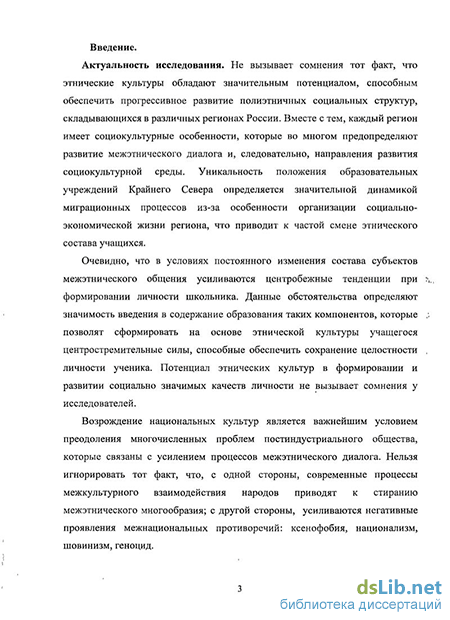 Введение.

Актуальность исследования. Не вызывает сомнения тот факт, что этнические культуры обладают значительным потенциалом, способным обеспечить прогрессивное развитие полиэтничных социальных структур, складывающихся в различных регионах России. Вместе с тем, каждый регион имеет социокультурные особенности, которые во многом предопределяют развитие межэтнического диалога и, следовательно, направления развития социокультурной среды. Уникальность положения образовательных учреждений Крайнего Севера определяется значительной динамикой миграционных процессов из-за особенности организации социально-экономической жизни региона, что приводит к частой смене этнического состава учащихся.

Очевидно, что в условиях постоянного изменения состава субъектов межэтнического общения усиливаются центробежные тенденции при формировании личности школьника. Данные обстоятельства определяют значимость введения в содержание образования таких компонентов, которые позволят сформировать на основе этнической культуры учащегося центростремительные силы, способные обеспечить сохранение целостности личности ученика. Потенциал этнических культур в формировании и развитии социально значимых качеств личности не вызывает сомнения у исследователей.

Возрождение национальных культур является важнейшим условием преодоления многочисленных проблем постиндустриального общества, которые связаны с усилением процессов межэтнического диалога. Нельзя игнорировать тот факт, что, с одной стороны, современные процессы межкультурного взаимодействия народов приводят к стиранию межэтнического многообразия; с другой стороны, усиливаются негативные проявления межнациональных противоречий: ксенофобия, национализм, шовинизм, геноцид.

3

dsLib.net
библиотека диссертаций